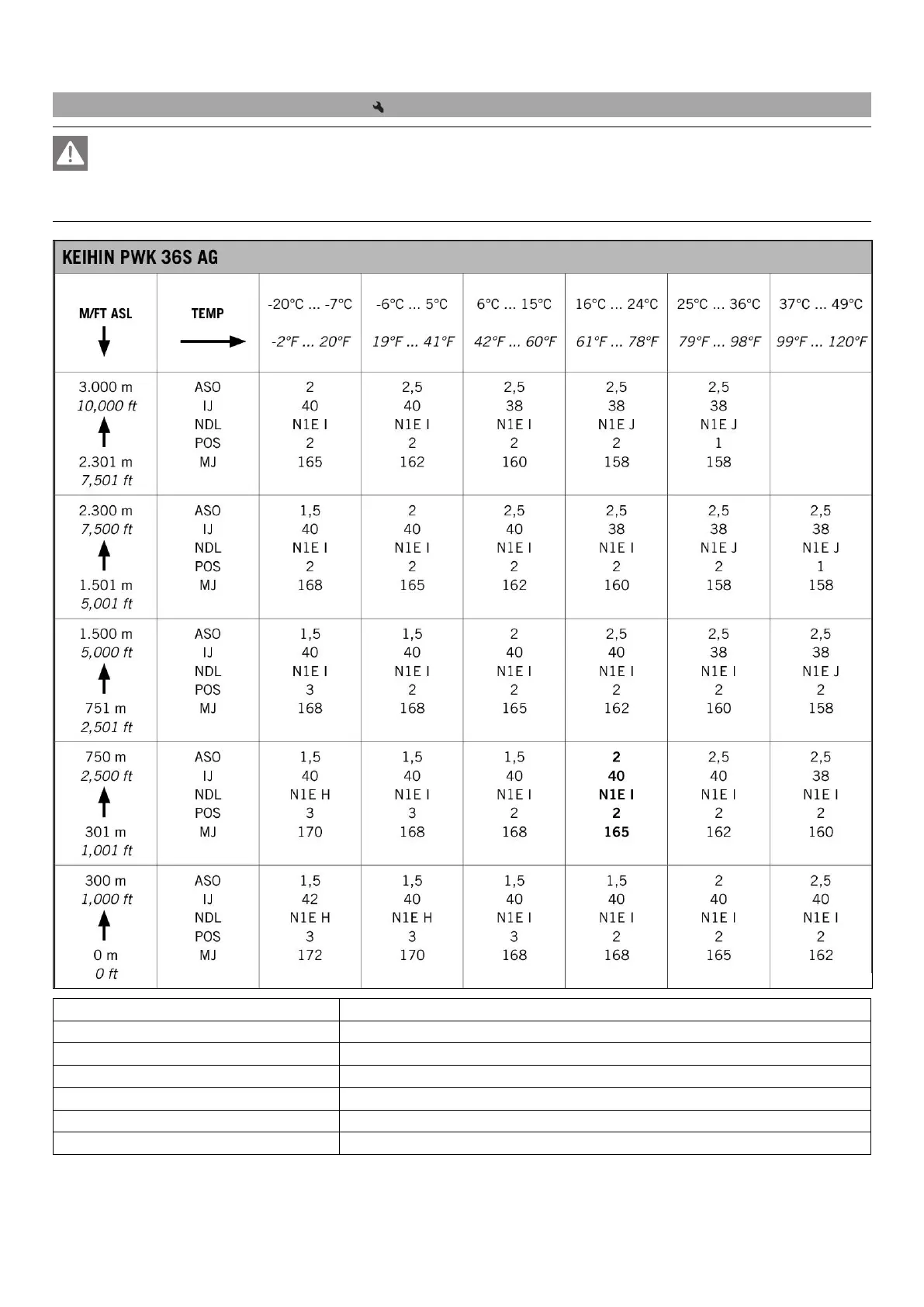 KEIHIN PWK 36S AG

| M/FT ASL | TEMP | -20°C ... -7°C -2°F ... 20°F | -6°C ... 5°C 19°F ... 41°F | 6°C ... 15°C 42°F ... 60°F | 16°C ... 24°C 61°F ... 78°F | 25°C ... 36°C 79°F ... 98°F | 37°C ... 49°C 99°F ... 120°F |
|---|---|---|---|---|---|---|---|
| 3.000 m 10,000 ft 2.301 m 7,501 ft | ASO IJ NDL POS MJ | 2 40 N1E I 2 165 | 2,5 40 N1E I 2 162 | 2,5 38 N1E I 2 160 | 2,5 38 N1E J 2 158 | 2,5 38 N1E J 1 158 | |
| 2.300 m 7,500 ft 1.501 m 5,001 ft | ASO IJ NDL POS MJ | 1,5 40 N1E I 2 168 | 2 40 N1E I 2 165 | 2,5 40 N1E I 2 162 | 2,5 38 N1E I 2 160 | 2,5 38 N1E J 2 158 | 2,5 38 N1E J 1 158 |
| 1.500 m 5,000 ft 751 m 2,501 ft | ASO IJ NDL POS MJ | 1,5 40 N1E I 3 168 | 1,5 40 N1E I 2 168 | 2 40 N1E I 2 165 | 2,5 40 N1E I 2 162 | 2,5 38 N1E I 2 160 | 2,5 38 N1E J 2 158 |
| 750 m 2,500 ft 301 m 1,001 ft | ASO IJ NDL POS MJ | 1,5 40 N1E H 3 170 | 1,5 40 N1E I 3 168 | 1,5 40 N1E I 2 168 | 2 40 N1E I 2 165 | 2,5 40 N1E I 2 162 | 2,5 38 N1E I 2 160 |
| 300 m 1,000 ft 0 m 0 ft | ASO IJ NDL POS MJ | 1,5 42 N1E H 3 172 | 1,5 40 N1E H 3 170 | 1,5 40 N1E I 3 168 | 1,5 40 N1E I 2 168 | 2 40 N1E I 2 165 | 2,5 40 N1E I 2 162 |